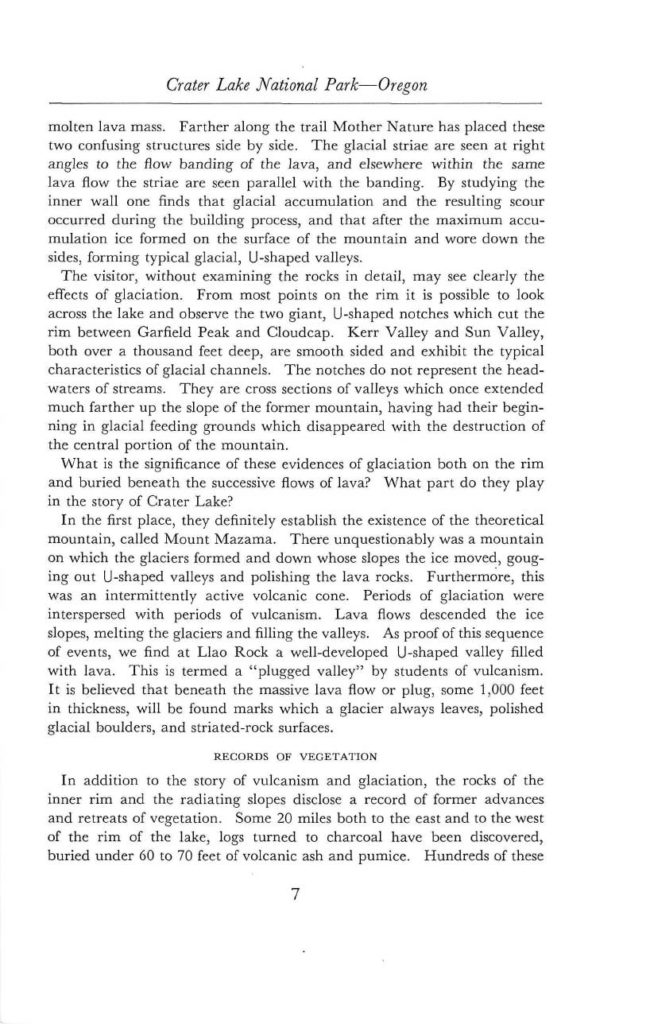 Crater Lake National Park—Oregon

molten lava mass. Farther along the trail Mother Nature has placed these two confusing structures side by side. The glacial striae are seen at right angles to the flow banding of the lava, and elsewhere within the same lava flow the striae are seen parallel with the banding. By studying the inner wall one finds that glacial accumulation and the resulting scour occurred during the building process, and that after the maximum accumulation ice formed on the surface of the mountain and wore down the sides, forming typical glacial, U-shaped valleys.

The visitor, without examining the rocks in detail, may see clearly the effects of glaciation. From most points on the rim it is possible to look across the lake and observe the two giant, U-shaped notches which cut the rim between Garfield Peak and Cloudcap. Kerr Valley and Sun Valley, both over a thousand feet deep, are smooth sided and exhibit the typical characteristics of glacial channels. The notches do not represent the headwaters of streams. They are cross sections of valleys which once extended much farther up the slope of the former mountain, having had their beginning in glacial feeding grounds which disappeared with the destruction of the central portion of the mountain.

What is the significance of these evidences of glaciation both on the rim and buried beneath the successive flows of lava? What part do they play in the story of Crater Lake?

In the first place, they definitely establish the existence of the theoretical mountain, called Mount Mazama. There unquestionably was a mountain on which the glaciers formed and down whose slopes the ice moved, gouging out U-shaped valleys and polishing the lava rocks. Furthermore, this was an intermittently active volcanic cone. Periods of glaciation were interspersed with periods of vulcanism. Lava flows descended the ice slopes, melting the glaciers and filling the valleys. As proof of this sequence of events, we find at Llao Rock a well-developed U-shaped valley filled with lava. This is termed a "plugged valley" by students of vulcanism. It is believed that beneath the massive lava flow or plug, some 1,000 feet in thickness, will be found marks which a glacier always leaves, polished glacial boulders, and striated-rock surfaces.

RECORDS OF VEGETATION

In addition to the story of vulcanism and glaciation, the rocks of the inner rim and the radiating slopes disclose a record of former advances and retreats of vegetation. Some 20 miles both to the east and to the west of the rim of the lake, logs turned to charcoal have been discovered, buried under 60 to 70 feet of volcanic ash and pumice. Hundreds of these

7